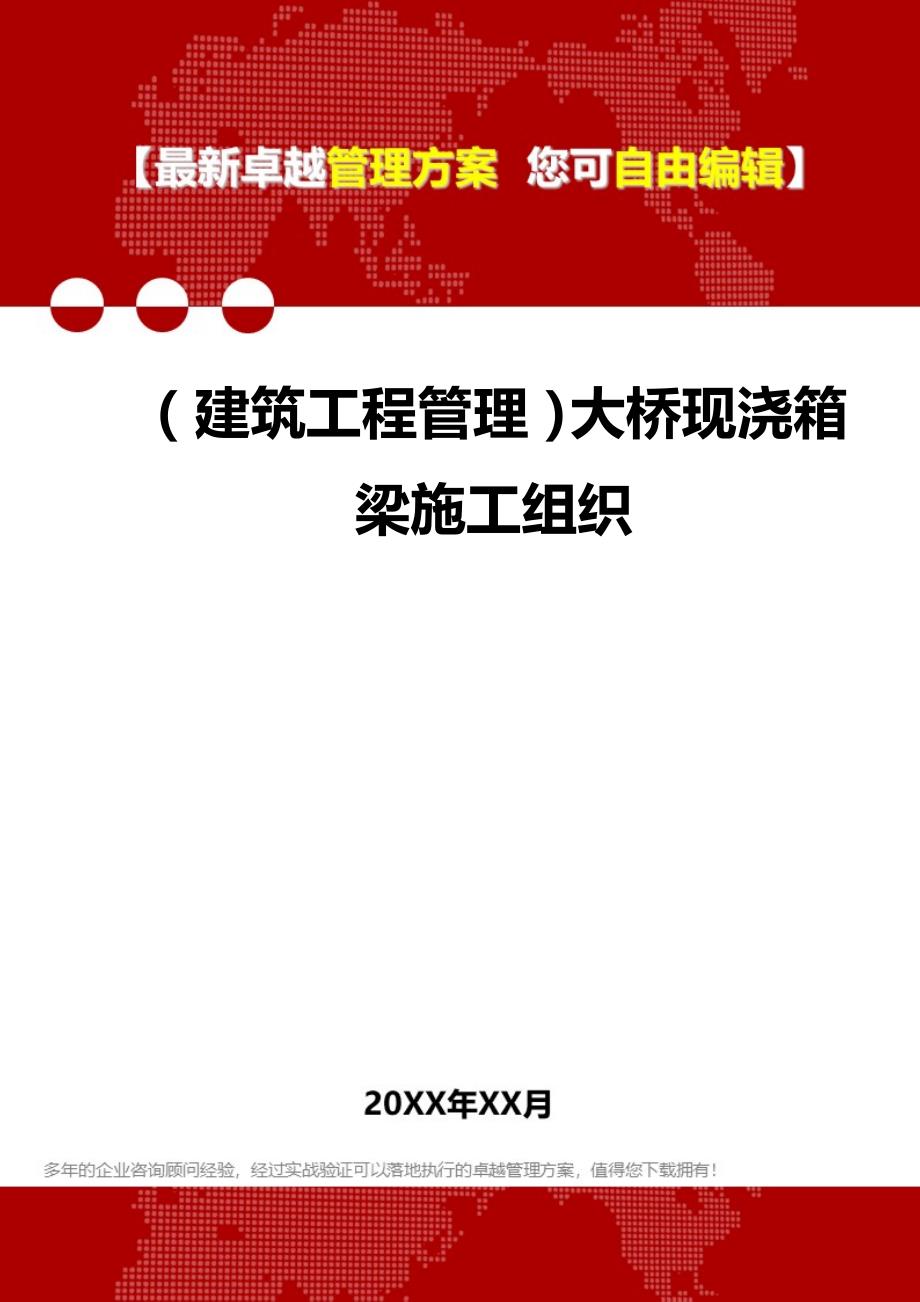 【最新卓越管理方案 您可自由编辑】

（建筑工程管理）大桥现浇箱梁施工组织

20XX年XX月

多年的企业咨询顾问经验，经过实战验证可以落地执行的卓越管理方案，值得您下载拥有！